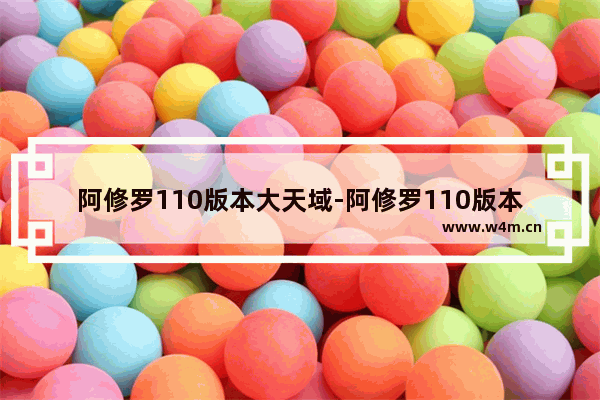 阿修罗110版本大天域-阿修罗110版本

www.w4m.cn